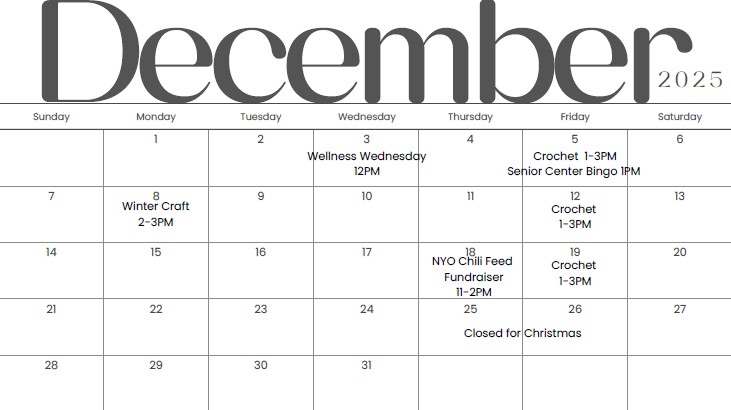 December 2025

| Sunday | Monday | Tuesday | Wednesday | Thursday | Friday | Saturday |
|---|---|---|---|---|---|---|
|  | 1 | 2 | 3 Wellness Wednesday 12PM | 4 | 5 Crochet 1-3PM Senior Center Bingo 1PM | 6 |
| 7 | 8 Winter Craft 2-3PM | 9 | 10 | 11 | 12 Crochet 1-3PM | 13 |
| 14 | 15 | 16 | 17 | 18 NYO Chili Feed Fundraiser 11-2PM | 19 Crochet 1-3PM | 20 |
| 21 | 22 | 23 | 24 | 25 Closed for Christmas | 26 | 27 |
| 28 | 29 | 30 | 31 |  |  |  |